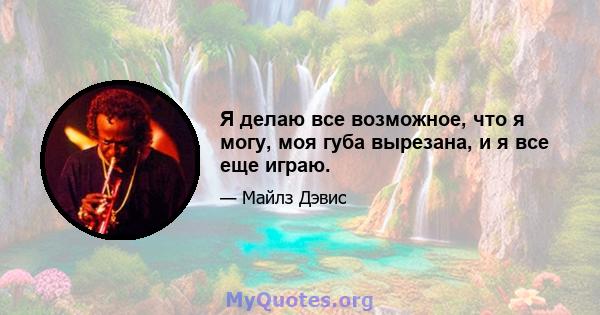 Я делаю все возможное, что я могу, моя губа вырезана, и я все еще играю.

— Майлз Дэвис

MyQuotes.org